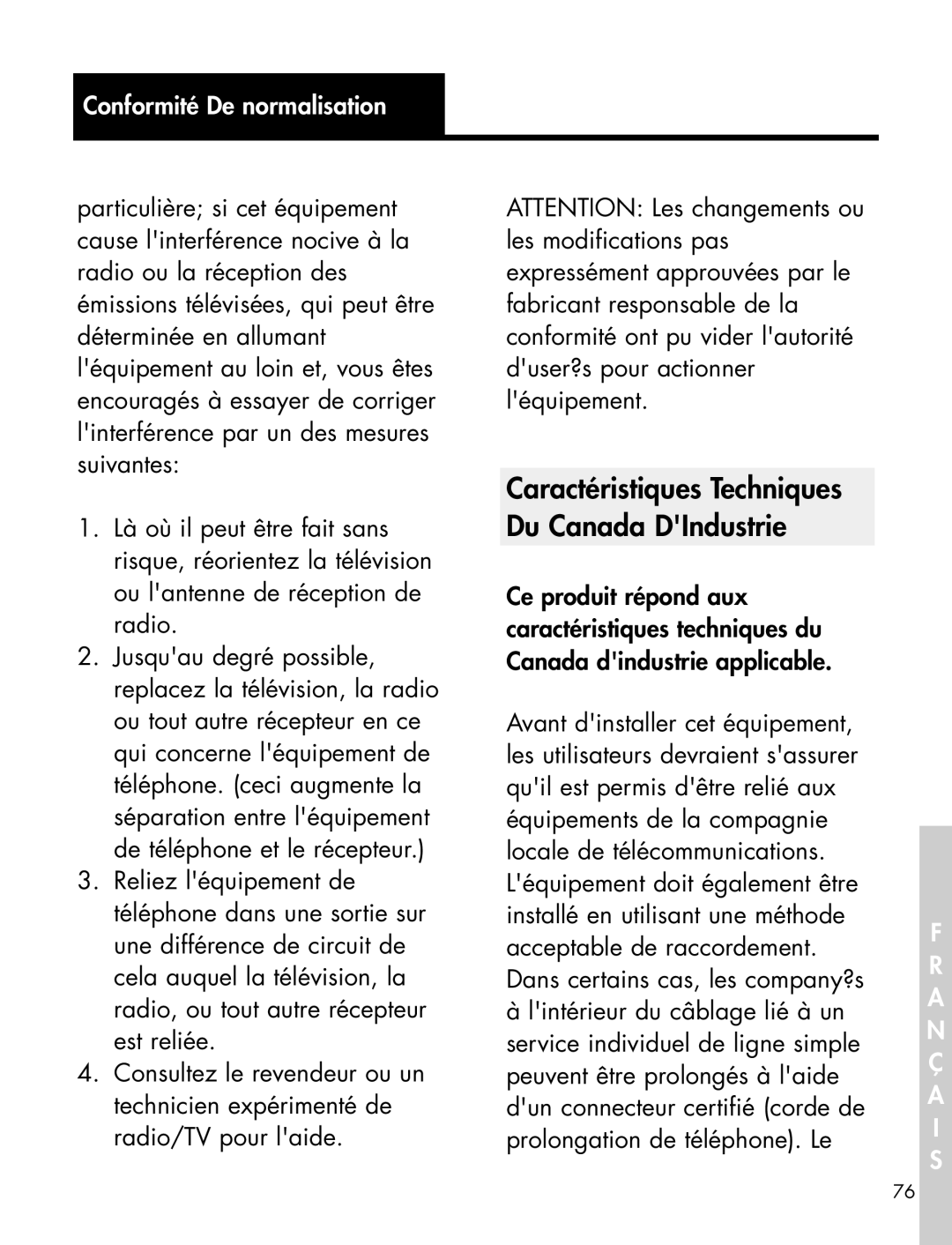 Conformité De normalisation

particulière; si cet équipement cause l'interférence nocive à la radio ou la réception des émissions télévisées, qui peut être déterminée en allumant l'équipement au loin et, vous êtes encouragés à essayer de corriger l'interférence par un des mesures suivantes:

1. Là où il peut être fait sans risque, réorientez la télévision ou l'antenne de réception de radio.
2. Jusqu'au degré possible, replacez la télévision, la radio ou tout autre récepteur en ce qui concerne l'équipement de téléphone. (ceci augmente la séparation entre l'équipement de téléphone et le récepteur.)
3. Reliez l'équipement de téléphone dans une sortie sur une différence de circuit de cela auquel la télévision, la radio, ou tout autre récepteur est reliée.
4. Consultez le revendeur ou un technicien expérimenté de radio/TV pour l'aide.

ATTENTION: Les changements ou les modifications pas expressément approuvées par le fabricant responsable de la conformité ont pu vider l'autorité d'user?s pour actionner l'équipement.

Caractéristiques Techniques Du Canada D'Industrie

Ce produit répond aux caractéristiques techniques du Canada d'industrie applicable.

Avant d'installer cet équipement, les utilisateurs devraient s'assurer qu'il est permis d'être relié aux équipements de la compagnie locale de télécommunications. L'équipement doit également être installé en utilisant une méthode acceptable de raccordement. Dans certains cas, les company?s à l'intérieur du câblage lié à un service individuel de ligne simple peuvent être prolongés à l'aide d'un connecteur certifié (corde de prolongation de téléphone). Le

F R A N Ç A I S

76